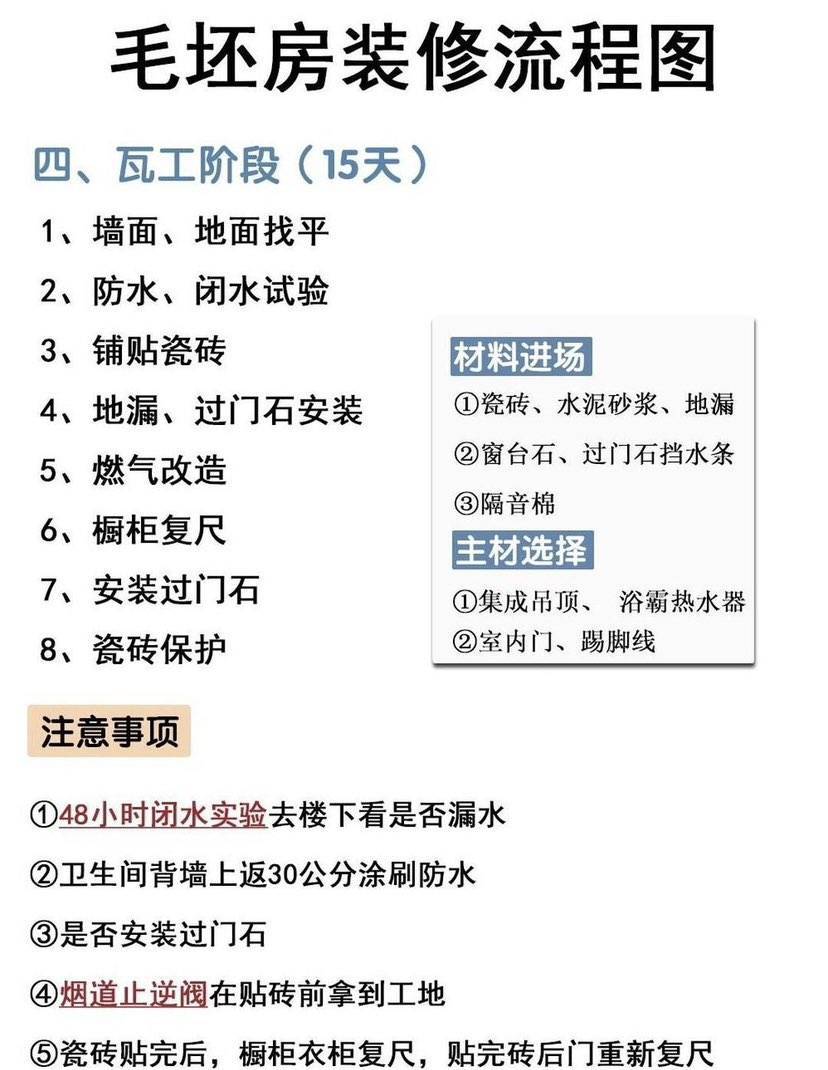 毛坯房装修流程图

四、瓦工阶段（15天）

1、墙面、地面找平

2、防水、闭水试验

3、铺贴瓷砖

4、地漏、过门石安装

5、燃气改造

6、橱柜复尺

7、安装过门石

8、瓷砖保护

材料进场

①瓷砖、水泥砂浆、地漏

②窗台石、过门石挡水条

③隔音棉

主材选择

①集成吊顶、 浴霸热水器

②室内门、踢脚线

注意事项

①48小时闭水实验去楼下看是否漏水

②卫生间背墙上返30公分涂刷防水

③是否安装过门石

④烟道止逆阀在贴砖前拿到工地

⑤瓷砖贴完后，橱柜衣柜复尺，贴完砖后门重新复尺